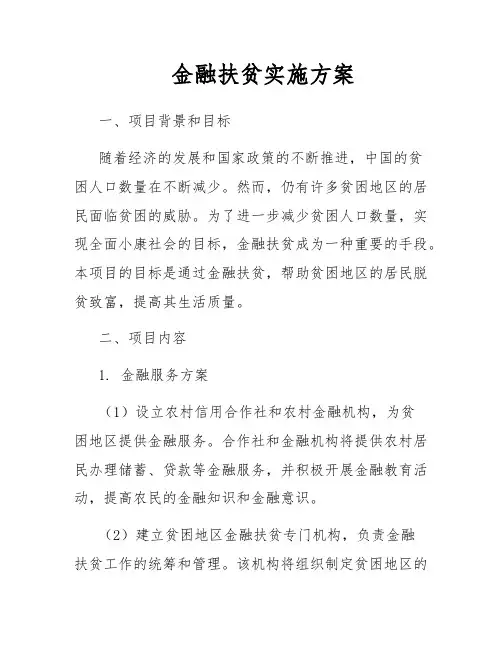 金融扶贫实施方案

一、项目背景和目标

随着经济的发展和国家政策的不断推进，中国的贫困人口数量在不断减少。然而，仍有许多贫困地区的居民面临贫困的威胁。为了进一步减少贫困人口数量，实现全面小康社会的目标，金融扶贫成为一种重要的手段。本项目的目标是通过金融扶贫，帮助贫困地区的居民脱贫致富，提高其生活质量。

二、项目内容

1. 金融服务方案

（1）设立农村信用合作社和农村金融机构，为贫困地区提供金融服务。合作社和金融机构将提供农村居民办理储蓄、贷款等金融服务，并积极开展金融教育活动，提高农民的金融知识和金融意识。

（2）建立贫困地区金融扶贫专门机构，负责金融扶贫工作的统筹和管理。该机构将组织制定贫困地区的